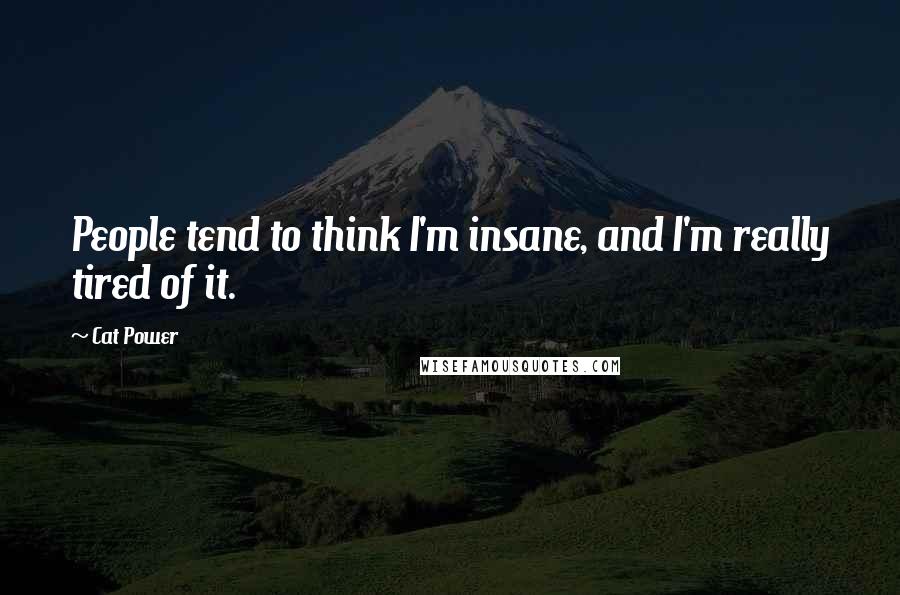 People tend to think I'm insane, and I'm really tired of it.

~ Cat Power

WISEFAMOUSQUOTES.COM